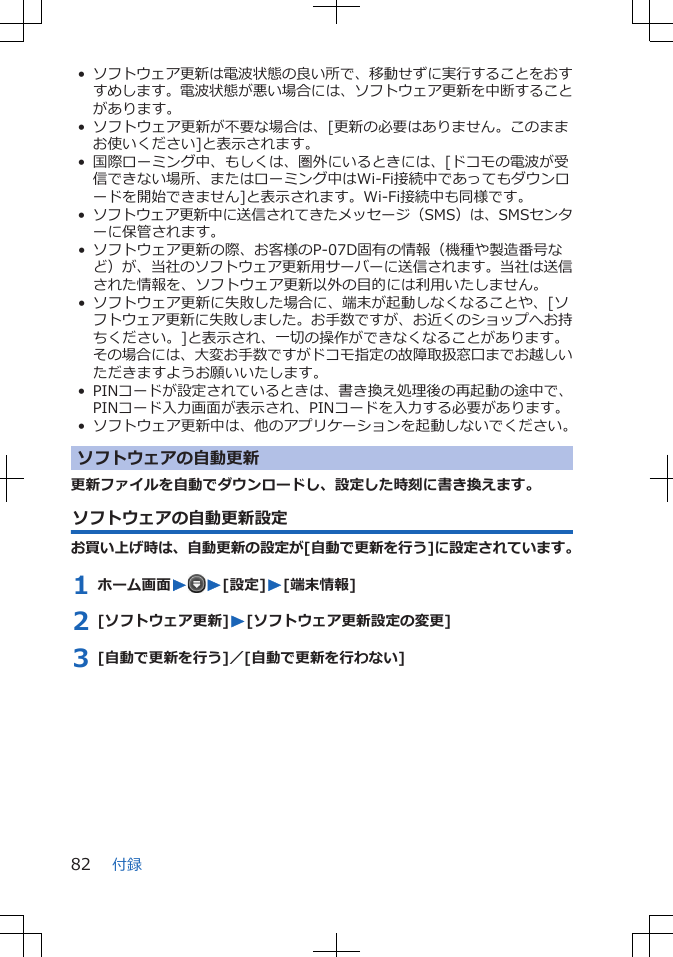 • ソフトウェア更新は電波状態の良い所で、移動せずに実行することをおすすめします。電波状態が悪い場合には、ソフトウェア更新を中断することがあります。
• ソフトウェア更新が不要な場合は、[更新の必要はありません。このままお使いください]と表示されます。
• 国際ローミング中、もしくは、圏外にいるときには、[ドコモの電波が受信できない場所、またはローミング中はWi-Fi接続中であってもダウンロードを開始できません]と表示されます。Wi-Fi接続中も同様です。
• ソフトウェア更新中に送信されてきたメッセージ（SMS）は、SMSセンターに保管されます。
• ソフトウェア更新の際、お客様のP-07D固有の情報（機種や製造番号など）が、当社のソフトウェア更新用サーバーに送信されます。当社は送信された情報を、ソフトウェア更新以外の目的には利用いたしません。
• ソフトウェア更新に失敗した場合に、端末が起動しなくなることや、[ソフトウェア更新に失敗しました。お手数ですが、お近くのショップへお持ちください。]と表示され、一切の操作ができなくなることがあります。その場合には、大変お手数ですがドコモ指定の故障取扱窓口までお越しいただきますようお願いいたします。
• PINコードが設定されているときは、書き換え処理後の再起動の途中で、PINコード入力画面が表示され、PINコードを入力する必要があります。
• ソフトウェア更新中は、他のアプリケーションを起動しないでください。

ソフトウェアの自動更新

更新ファイルを自動でダウンロードし、設定した時刻に書き換えます。

ソフトウェアの自動更新設定

お買い上げ時は、自動更新の設定が[自動で更新を行う]に設定されています。

1 ホーム画面▶▶[設定]▶[端末情報]

2 [ソフトウェア更新]▶[ソフトウェア更新設定の変更]

3 [自動で更新を行う]／[自動で更新を行わない]

82 付録